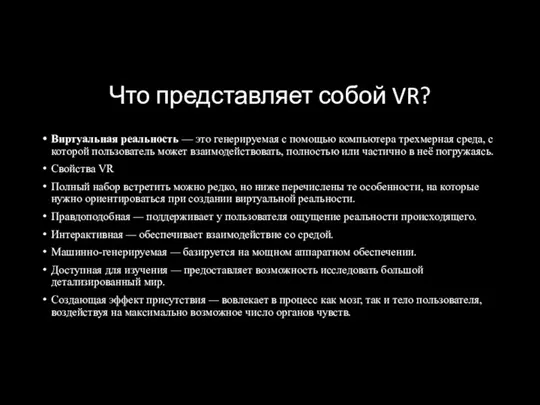 Что представляет собой VR?

• Виртуальная реальность — это генерируемая с помощью компьютера трехмерная среда, с которой пользователь может взаимодействовать, полностью или частично в неё погружаясь.
• Свойства VR
• Полный набор встретить можно редко, но ниже перечислены те особенности, на которые нужно ориентироваться при создании виртуальной реальности.
• Правдоподобная — поддерживает у пользователя ощущение реальности происходящего.
• Интерактивная — обеспечивает взаимодействие со средой.
• Машинно-генерируемая — базируется на мощном аппаратном обеспечении.
• Доступная для изучения — предоставляет возможность исследовать большой детализированный мир.
• Создающая эффект присутствия — вовлекает в процесс как мозг, так и тело пользователя, воздействуя на максимально возможное число органов чувств.